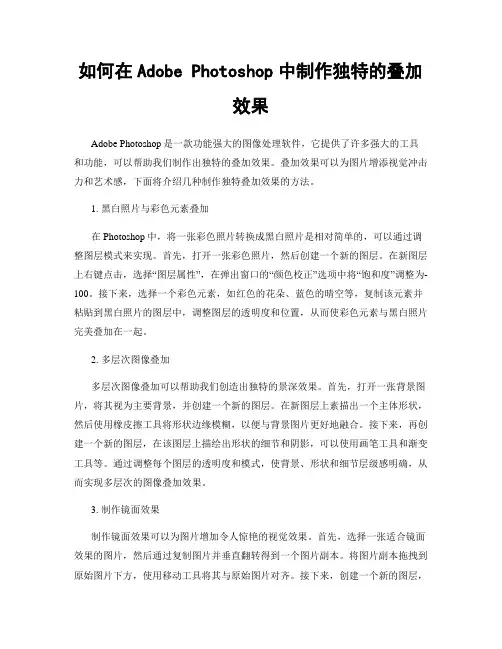 如何在 Adobe Photoshop 中制作独特的叠加效果

Adobe Photoshop 是一款功能强大的图像处理软件，它提供了许多强大的工具和功能，可以帮助我们制作出独特的叠加效果。叠加效果可以为图片增添视觉冲击力和艺术感，下面将介绍几种制作独特叠加效果的方法。

1. 黑白照片与彩色元素叠加

在 Photoshop 中，将一张彩色照片转换成黑白照片是相对简单的，可以通过调整图层模式来实现。首先，打开一张彩色照片，然后创建一个新的图层。在新图层上右键点击，选择“图层属性”，在弹出窗口的“颜色校正”选项中将“饱和度”调整为-100。接下来，选择一个彩色元素，如红色的花朵、蓝色的晴空等，复制该元素并粘贴到黑白照片的图层中，调整图层的透明度和位置，从而使彩色元素与黑白照片完美叠加在一起。

2. 多层次图像叠加

多层次图像叠加可以帮助我们创造出独特的景深效果。首先，打开一张背景图片，将其视为主要背景，并创建一个新的图层。在新图层上素描出一个主体形状，然后使用橡皮擦工具将形状边缘模糊，以便与背景图片更好地融合。接下来，再创建一个新的图层，在该图层上描绘出形状的细节和阴影，可以使用画笔工具和渐变工具等。通过调整每个图层的透明度和模式，使背景、形状和细节层级感明确，从而实现多层次的图像叠加效果。

3. 制作镜面效果

制作镜面效果可以为图片增加令人惊艳的视觉效果。首先，选择一张适合镜面效果的图片，然后通过复制图片并垂直翻转得到一个图片副本。将图片副本拖拽到原始图片下方，使用移动工具将其与原始图片对齐。接下来，创建一个新的图层，